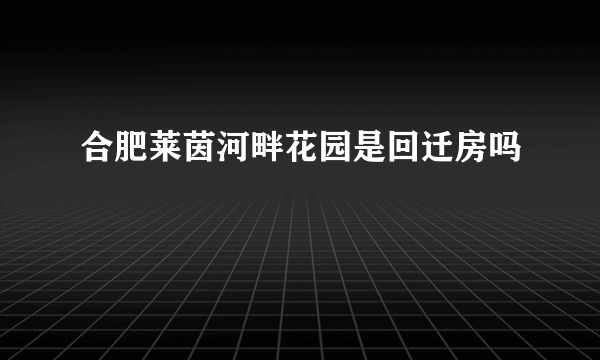 合肥莱茵河畔花园是回迁房吗